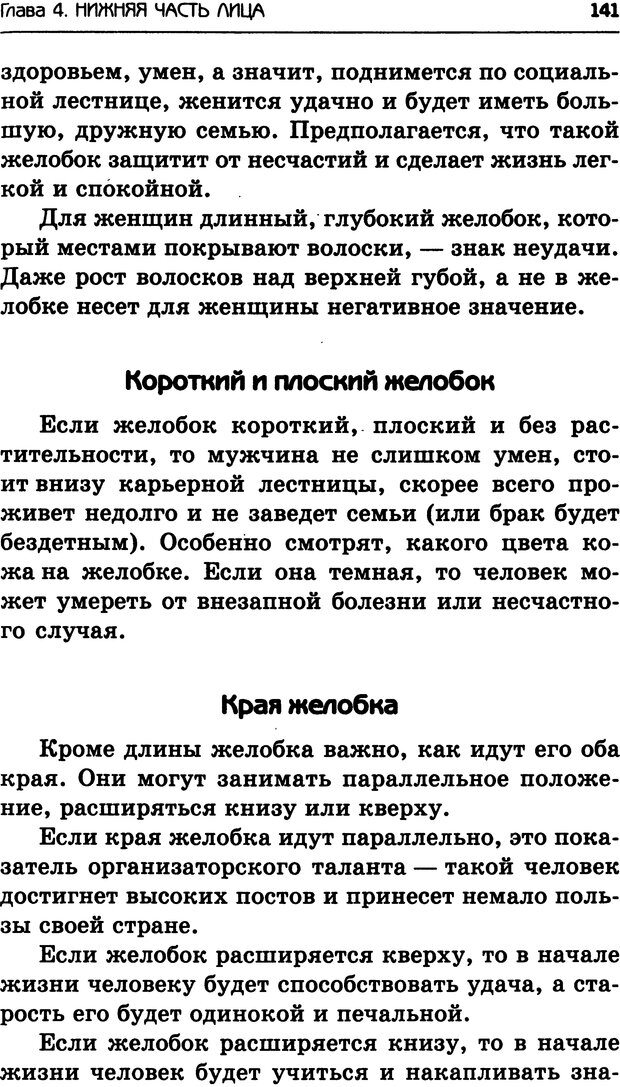 Глава 4. НИЖНЯЯ ЧАСТЬ ЛИЦА

141

здоровьем, умен, а значит, поднимется по социальной лестнице, женится удачно и будет иметь большую, дружную семью. Предполагается, что такой желобок защитит от несчастий и сделает жизнь легкой и спокойной.

Для женщин длинный, глубокий желобок, который местами покрывают волоски, — знак неудачи. Даже рост волосков над верхней губой, а не в желобке несет для женщины негативное значение.

Короткий и плоский желобок

Если желобок короткий, плоский и без растительности, то мужчина не слишком умен, стоит внизу карьерной лестницы, скорее всего проживет недолго и не заведет семьи (или брак будет бездетным). Особенно смотрят, какого цвета кожа на желобке. Если она темная, то человек может умереть от внезапной болезни или несчастного случая.

Края желобка

Кроме длины желобка важно, как идут его оба края. Они могут занимать параллельное положение, расширяться книзу или кверху.

Если края желобка идут параллельно, это показатель организаторского таланта — такой человек достигнет высоких постов и принесет немало пользы своей стране.

Если желобок расширяется кверху, то в начале жизни человеку будет способствовать удача, а старость его будет одинокой и печальной.

Если желобок расширяется книзу, то в начале жизни человек будет учиться и накапливать зна-